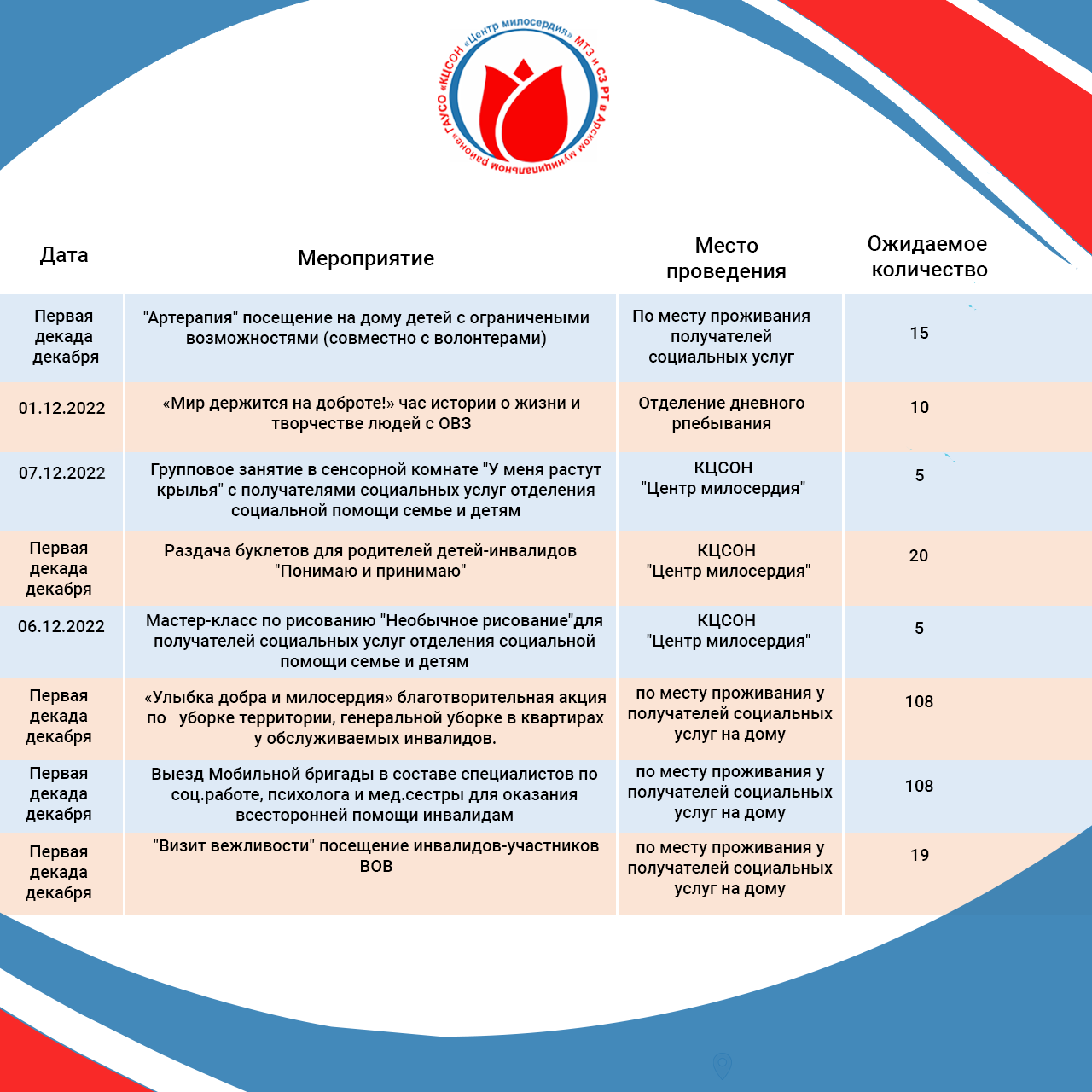 ГАУСО «КЦСОН «Центр милосердия» МТЗ и СЗ РТ в Арском муниципальном районе»

| Дата | Мероприятие | Место проведения | Ожидаемое количество |
|---|---|---|---|
| Первая декада декабря | "Артерапия" посещение на дому детей с ограничеными возможностями (совместно с волонтерами) | По месту проживания получателей социальных услуг | 15 |
| 01.12.2022 | «Мир держится на доброте!» час истории о жизни и творчестве людей с ОВЗ | Отделение дневного рпебывания | 10 |
| 07.12.2022 | Групповое занятие в сенсорной комнате "У меня растут крылья" с получателями социальных услуг отделения социальной помощи семье и детям | КЦСОН "Центр милосердия" | 5 |
| Первая декада декабря | Раздача буклетов для родителей детей-инвалидов "Понимаю и принимаю" | КЦСОН "Центр милосердия" | 20 |
| 06.12.2022 | Мастер-класс по рисованию "Необычное рисование"для получателей социальных услуг отделения социальной помощи семье и детям | КЦСОН "Центр милосердия" | 5 |
| Первая декада декабря | «Улыбка добра и милосердия» благотворительная акция по уборке территории, генеральной уборке в квартирах у обслуживаемых инвалидов. | по месту проживания у получателей социальных услуг на дому | 108 |
| Первая декада декабря | Выезд Мобильной бригады в составе специалистов по соц.работе, психолога и мед.сестры для оказания всесторонней помощи инвалидам | по месту проживания у получателей социальных услуг на дому | 108 |
| Первая декада декабря | "Визит вежливости" посещение инвалидов-участников ВОВ | по месту проживания у получателей социальных услуг на дому | 19 |